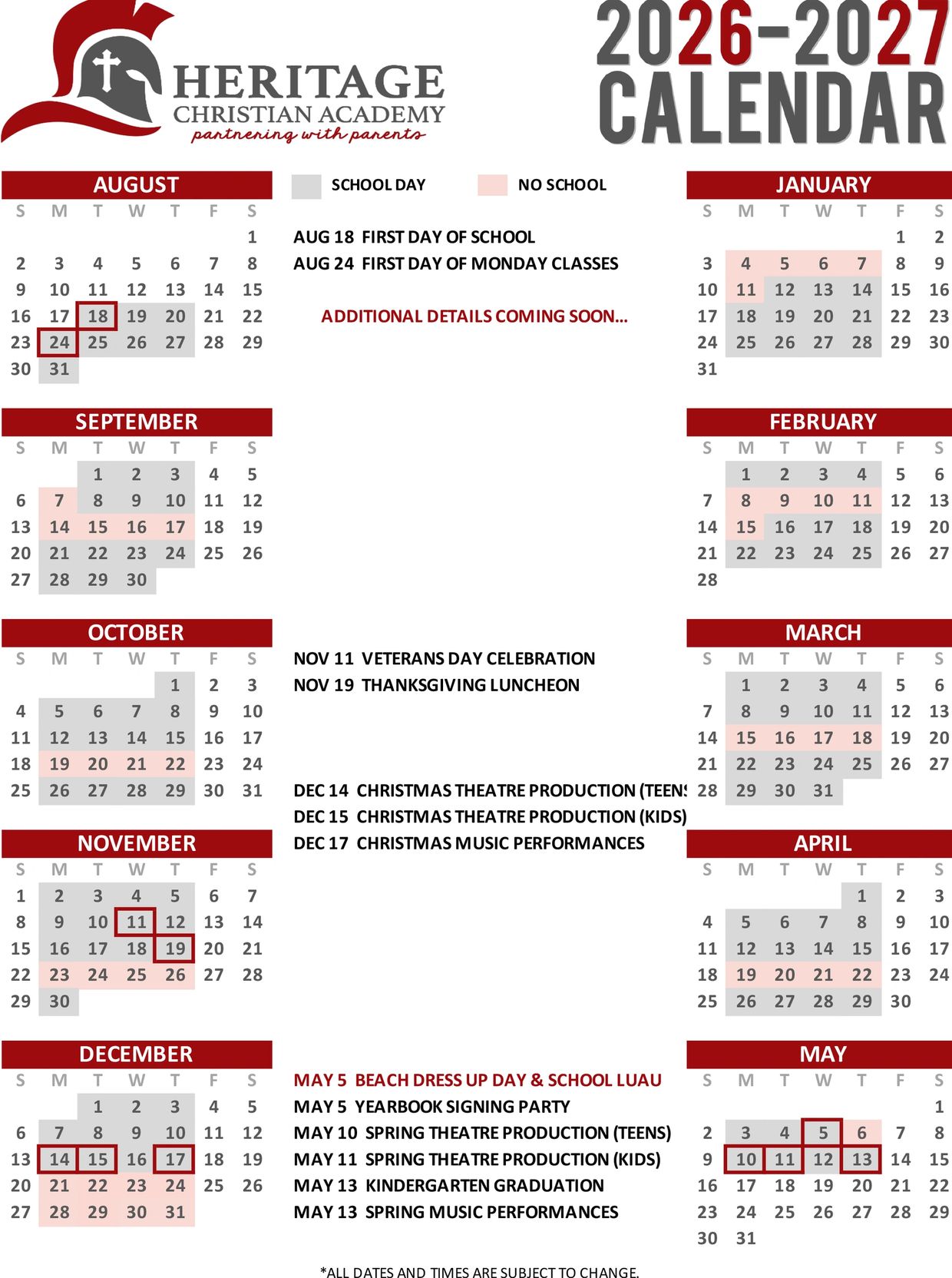 HERITAGE
CHRISTIAN ACADEMY
partnering with parents

2026-2027
CALENDAR

AUGUST
| S | M | T | W | T | F | S |
|---|---|---|---|---|---|---|
| | | | | | | 1 |
| 2 | 3 | 4 | 5 | 6 | 7 | 8 |
| 9 | 10 | 11 | 12 | 13 | 14 | 15 |
| 16 | 17 | 18 | 19 | 20 | 21 | 22 |
| 23 | 24 | 25 | 26 | 27 | 28 | 29 |
| 30 | 31 | | | | | |

SEPTEMBER
| S | M | T | W | T | F | S |
|---|---|---|---|---|---|---|
| | | 1 | 2 | 3 | 4 | 5 |
| 6 | 7 | 8 | 9 | 10 | 11 | 12 |
| 13 | 14 | 15 | 16 | 17 | 18 | 19 |
| 20 | 21 | 22 | 23 | 24 | 25 | 26 |
| 27 | 28 | 29 | 30 | | | |

OCTOBER
| S | M | T | W | T | F | S |
|---|---|---|---|---|---|---|
| | | | | 1 | 2 | 3 |
| 4 | 5 | 6 | 7 | 8 | 9 | 10 |
| 11 | 12 | 13 | 14 | 15 | 16 | 17 |
| 18 | 19 | 20 | 21 | 22 | 23 | 24 |
| 25 | 26 | 27 | 28 | 29 | 30 | 31 |

NOVEMBER
| S | M | T | W | T | F | S |
|---|---|---|---|---|---|---|
| 1 | 2 | 3 | 4 | 5 | 6 | 7 |
| 8 | 9 | 10 | 11 | 12 | 13 | 14 |
| 15 | 16 | 17 | 18 | 19 | 20 | 21 |
| 22 | 23 | 24 | 25 | 26 | 27 | 28 |
| 29 | 30 | | | | | |

DECEMBER
| S | M | T | W | T | F | S |
|---|---|---|---|---|---|---|
| | | 1 | 2 | 3 | 4 | 5 |
| 6 | 7 | 8 | 9 | 10 | 11 | 12 |
| 13 | 14 | 15 | 16 | 17 | 18 | 19 |
| 20 | 21 | 22 | 23 | 24 | 25 | 26 |
| 27 | 28 | 29 | 30 | 31 | | |

SCHOOL DAY
NO SCHOOL

AUG 18 FIRST DAY OF SCHOOL
AUG 24 FIRST DAY OF MONDAY CLASSES

ADDITIONAL DETAILS COMING SOON...

NOV 11 VETERANS DAY CELEBRATION
NOV 19 THANKSGIVING LUNCHEON

DEC 14 CHRISTMAS THEATRE PRODUCTION (TEENS
DEC 15 CHRISTMAS THEATRE PRODUCTION (KIDS)
DEC 17 CHRISTMAS MUSIC PERFORMANCES

MAY 5 BEACH DRESS UP DAY & SCHOOL LUAU
MAY 5 YEARBOOK SIGNING PARTY
MAY 10 SPRING THEATRE PRODUCTION (TEENS)
MAY 11 SPRING THEATRE PRODUCTION (KIDS)
MAY 13 KINDERGARTEN GRADUATION
MAY 13 SPRING MUSIC PERFORMANCES

JANUARY
| S | M | T | W | T | F | S |
|---|---|---|---|---|---|---|
| | | | | | 1 | 2 |
| 3 | 4 | 5 | 6 | 7 | 8 | 9 |
| 10 | 11 | 12 | 13 | 14 | 15 | 16 |
| 17 | 18 | 19 | 20 | 21 | 22 | 23 |
| 24 | 25 | 26 | 27 | 28 | 29 | 30 |
| 31 | | | | | | |

FEBRUARY
| S | M | T | W | T | F | S |
|---|---|---|---|---|---|---|
| | 1 | 2 | 3 | 4 | 5 | 6 |
| 7 | 8 | 9 | 10 | 11 | 12 | 13 |
| 14 | 15 | 16 | 17 | 18 | 19 | 20 |
| 21 | 22 | 23 | 24 | 25 | 26 | 27 |
| 28 | | | | | | |

MARCH
| S | M | T | W | T | F | S |
|---|---|---|---|---|---|---|
| | 1 | 2 | 3 | 4 | 5 | 6 |
| 7 | 8 | 9 | 10 | 11 | 12 | 13 |
| 14 | 15 | 16 | 17 | 18 | 19 | 20 |
| 21 | 22 | 23 | 24 | 25 | 26 | 27 |
| 28 | 29 | 30 | 31 | | | |

APRIL
| S | M | T | W | T | F | S |
|---|---|---|---|---|---|---|
| | | | | 1 | 2 | 3 |
| 4 | 5 | 6 | 7 | 8 | 9 | 10 |
| 11 | 12 | 13 | 14 | 15 | 16 | 17 |
| 18 | 19 | 20 | 21 | 22 | 23 | 24 |
| 25 | 26 | 27 | 28 | 29 | 30 | |

MAY
| S | M | T | W | T | F | S |
|---|---|---|---|---|---|---|
| | | | | | | 1 |
| 2 | 3 | 4 | 5 | 6 | 7 | 8 |
| 9 | 10 | 11 | 12 | 13 | 14 | 15 |
| 16 | 17 | 18 | 19 | 20 | 21 | 22 |
| 23 | 24 | 25 | 26 | 27 | 28 | 29 |
| 30 | 31 | | | | | |

*ALL DATES AND TIMES ARE SUBJECT TO CHANGE.